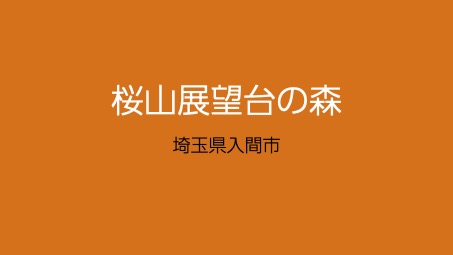 桜山展望台の森

埼玉県入間市